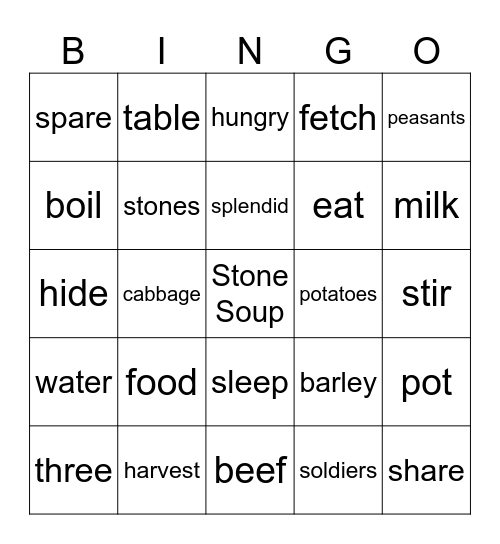 | B | I | N | G | O |
|---|---|---|---|---|
| spare | table | hungry | fetch | peasants |
| boil | stones | splendid | eat | milk |
| hide | cabbage | Stone Soup | potatoes | stir |
| water | food | sleep | barley | pot |
| three | harvest | beef | soldiers | share |